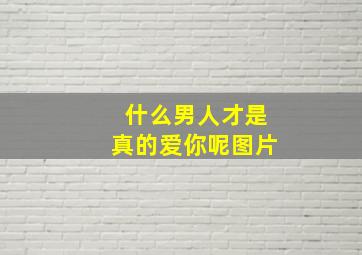 什么男人才是
真的爱你呢图片